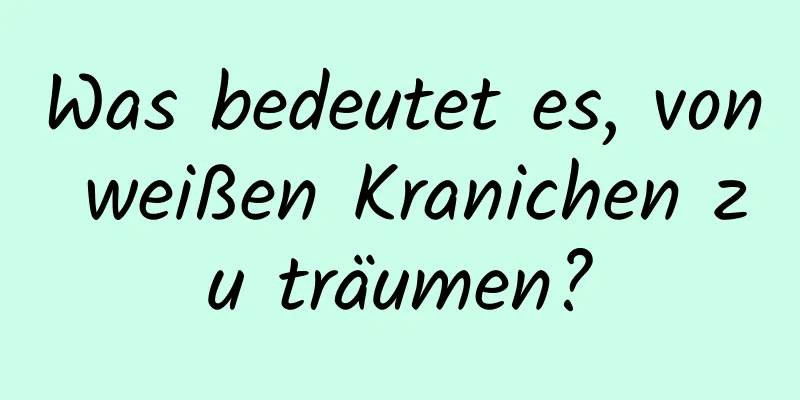 Was bedeutet es, von weißen Kranichen zu träumen?